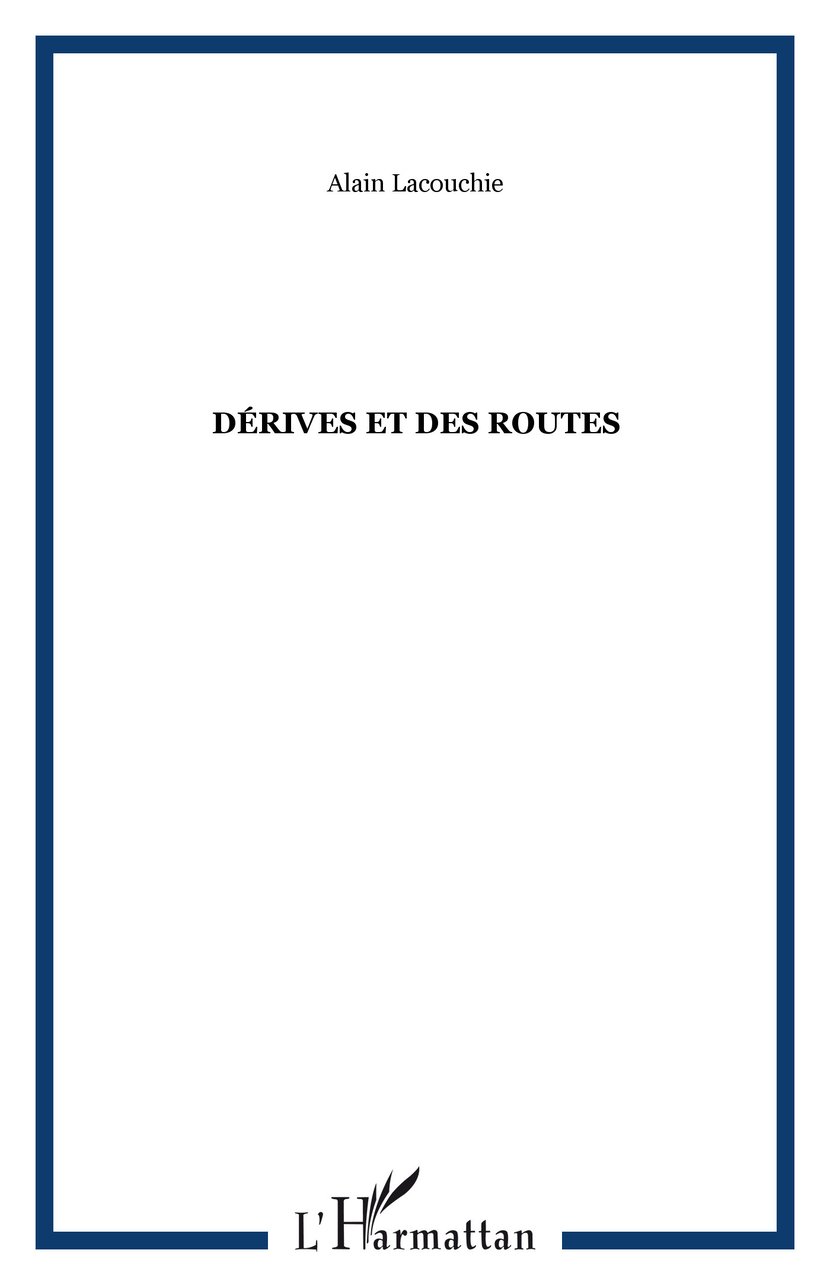 Alain Lacouchie

DÉRIVES ET DES ROUTES

L'Harmattan